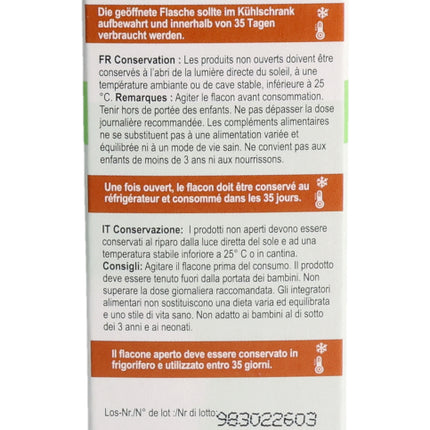 Die geöffnete Flasche sollte im Kühlschrank aufbewahrt und innerhalb von 35 Tagen verbraucht werden.

FR Conservation : Les produits non ouverts doivent être conservés à l'abri de la lumière directe du soleil, à une température ambiante ou de cave stable, inférieure à 25 °C. Remarques : Agiter le flacon avant consommation. Tenir hors de portée des enfants. Ne pas dépasser la dose journalière recommandée. Les compléments alimentaires ne se substituent pas à une alimentation variée et équilibrée ni à un mode de vie sain. Ne convient pas aux enfants de moins de 3 ans ni aux nourrissons.

Une fois ouvert, le flacon doit être conservé au réfrigérateur et consommé dans les 35 jours.

IT Conservazione: I prodotti non aperti devono essere conservati al riparo dalla luce diretta del sole e ad una temperatura stabile inforiore a 25° C o in cantina. Consigli: Agitare il flacone prima del consumo. Il prodotto deve essere tenuto fuori dalla portata dei bambini. Non superare la dose giornaliera raccomandata. Gli integratori alimentari non sostituiscono una dieta varia ed equilibrata e uno stile di vita sano. Non adatto ai bambini al di sotto dei 3 anni e ai neonati.

Il flacone aperto deve essere conservato in frigorifero e utilizzato entro 35 giorni.

Los-Nr./N° de lot :/Nr di lotto: 983022603